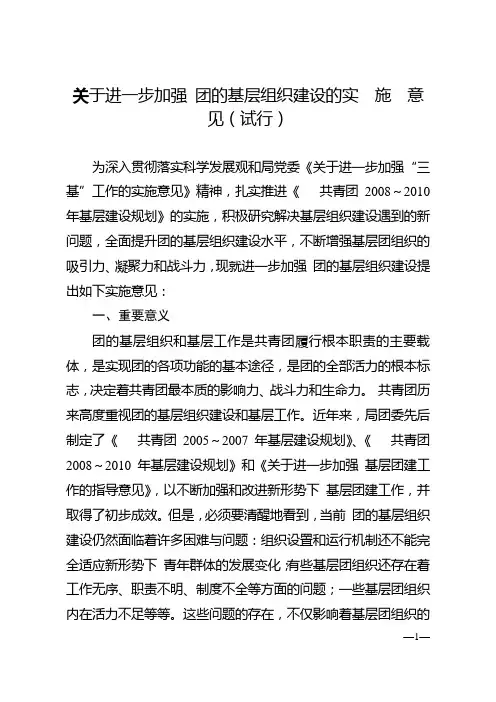 关于进一步加强 团的基层组织建设的实 施 意见（试行）

为深入贯彻落实科学发展观和局党委《关于进一步加强“三基”工作的实施意见》精神，扎实推进《 共青团 2008～2010 年基层建设规划》的实施，积极研究解决基层组织建设遇到的新问题，全面提升团的基层组织建设水平，不断增强基层团组织的吸引力、凝聚力和战斗力，现就进一步加强 团的基层组织建设提出如下实施意见：

一、重要意义

团的基层组织和基层工作是共青团履行根本职责的主要载体，是实现团的各项功能的基本途径，是团的全部活力的根本标志，决定着共青团最本质的影响力、战斗力和生命力。 共青团历来高度重视团的基层组织建设和基层工作。近年来，局团委先后制定了《 共青团 2005～2007 年基层建设规划》、《 共青团 2008～2010 年基层建设规划》和《关于进一步加强 基层团建工作的指导意见》，以不断加强和改进新形势下 基层团建工作，并取得了初步成效。但是，必须要清醒地看到，当前 团的基层组织建设仍然面临着许多困难与问题：组织设置和运行机制还不能完全适应新形势下 青年群体的发展变化；有些基层团组织还存在着工作无序、职责不明、制度不全等方面的问题；一些基层团组织内在活力不足等等。这些问题的存在，不仅影响着基层团组织的

—1—